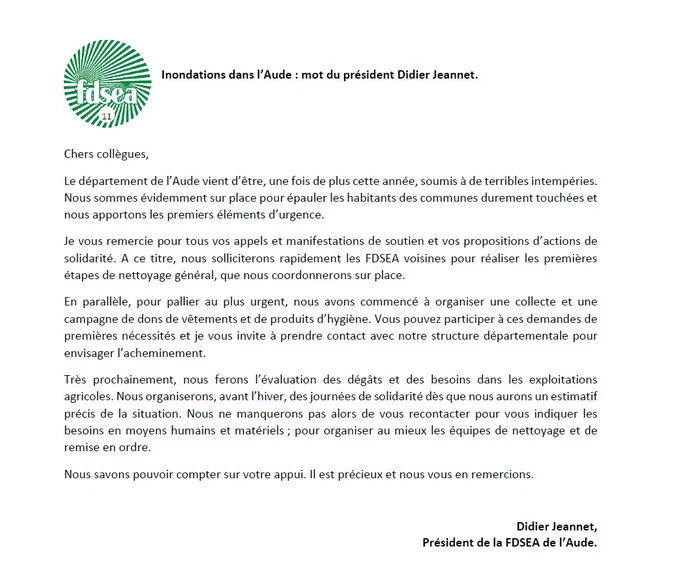 fdsea
11

Inondations dans l'Aude : mot du président Didier Jeannet.

Chers collègues,

Le département de l'Aude vient d'être, une fois de plus cette année, soumis à de terribles intempéries. Nous sommes évidemment sur place pour épauler les habitants des communes durement touchées et nous apportons les premiers éléments d'urgence.

Je vous remercie pour tous vos appels et manifestations de soutien et vos propositions d'actions de solidarité. A ce titre, nous solliciterons rapidement les FDSEA voisines pour réaliser les premières étapes de nettoyage général, que nous coordonnerons sur place.

En parallèle, pour pallier au plus urgent, nous avons commencé à organiser une collecte et une campagne de dons de vêtements et de produits d'hygiène. Vous pouvez participer à ces demandes de premières nécessités et je vous invite à prendre contact avec notre structure départementale pour envisager l'acheminement.

Très prochainement, nous ferons l'évaluation des dégâts et des besoins dans les exploitations agricoles. Nous organiserons, avant l'hiver, des journées de solidarité dès que nous aurons un estimatif précis de la situation. Nous ne manquerons pas alors de vous recontacter pour vous indiquer les besoins en moyens humains et matériels ; pour organiser au mieux les équipes de nettoyage et de remise en ordre.

Nous savons pouvoir compter sur votre appui. Il est précieux et nous vous en remercions.

Didier Jeannet,
Président de la FDSEA de l'Aude.